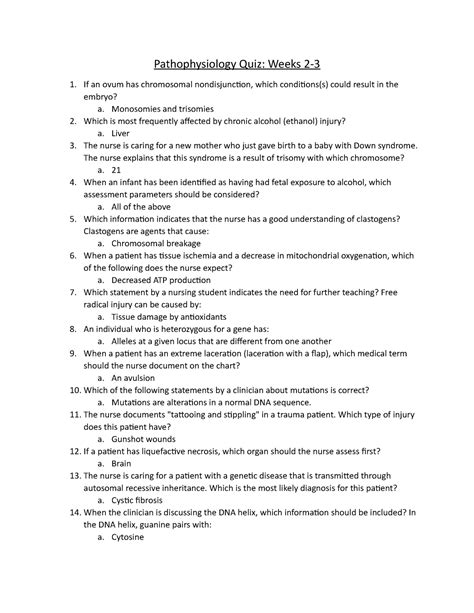 Pathophysiology Quiz: Weeks 2-3

1. If an ovum has chromosomal nondisjunction, which conditions(s) could result in the embryo?
a. Monosomies and trisomies
2. Which is most frequently affected by chronic alcohol (ethanol) injury?
a. Liver
3. The nurse is caring for a new mother who just gave birth to a baby with Down syndrome. The nurse explains that this syndrome is a result of trisomy with which chromosome?
a. 21
4. When an infant has been identified as having had fetal exposure to alcohol, which assessment parameters should be considered?
a. All of the above
5. Which information indicates that the nurse has a good understanding of clastogens? Clastogens are agents that cause:
a. Chromosomal breakage
6. When a patient has tissue ischemia and a decrease in mitochondrial oxygenation, which of the following does the nurse expect?
a. Decreased ATP production
7. Which statement by a nursing student indicates the need for further teaching? Free radical injury can be caused by:
a. Tissue damage by antioxidants
8. An individual who is heterozygous for a gene has:
a. Alleles at a given locus that are different from one another
9. When a patient has an extreme laceration (laceration with a flap), which medical term should the nurse document on the chart?
a. An avulsion
10. Which of the following statements by a clinician about mutations is correct?
a. Mutations are alterations in a normal DNA sequence.
11. The nurse documents "tattooing and stippling" in a trauma patient. Which type of injury does this patient have?
a. Gunshot wounds
12. If a patient has liquefactive necrosis, which organ should the nurse assess first?
a. Brain
13. The nurse is caring for a patient with a genetic disease that is transmitted through autosomal recessive inheritance. Which is the most likely diagnosis for this patient?
a. Cystic fibrosis
14. When the clinician is discussing the DNA helix, which information should be included? In the DNA helix, guanine pairs with:
a. Cytosine